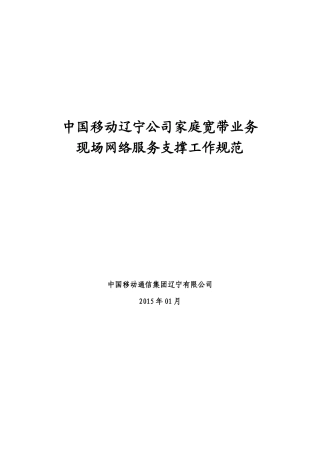 中国移动辽宁公司家庭宽带业务
现场网络服务支撑工作规范

中国移动通信集团辽宁有限公司

2015 年 01 月